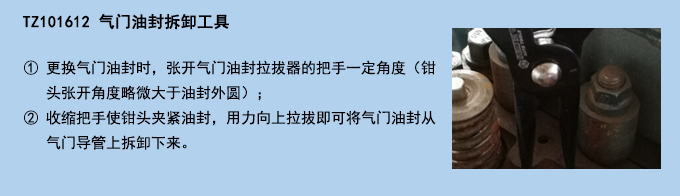 TZ101612 气门油封拆卸工具

① 更换气门油封时，张开气门油封拉拔器的把手一定角度（钳头张开角度略微大于油封外圆）；

② 收缩把手使钳头夹紧油封，用力向上拉拔即可将气门油封从气门导管上拆卸下来。